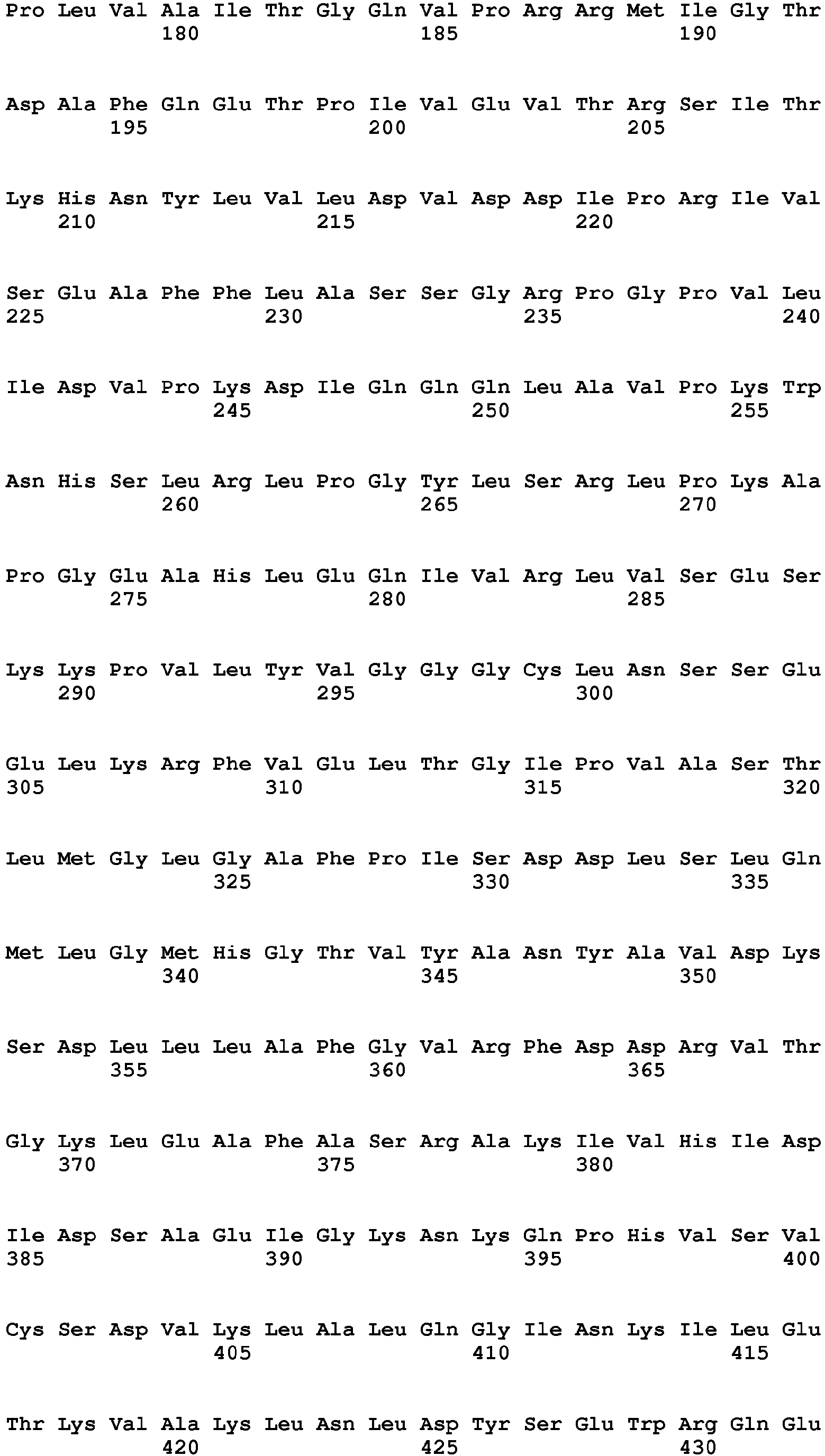 Pro Leu Val Ala Ile Thr Gly Gln Val Pro Arg Arg Met Ile Gly Thr
180 185 190

Asp Ala Phe Gln Glu Thr Pro Ile Val Glu Val Thr Arg Ser Ile Thr
195 200 205

Lys His Asn Tyr Leu Val Leu Asp Val Asp Asp Ile Pro Arg Ile Val
210 215 220

Ser Glu Ala Phe Phe Leu Ala Ser Ser Gly Arg Pro Gly Pro Val Leu
225 230 235 240

Ile Asp Val Pro Lys Asp Ile Gln Gln Gln Leu Ala Val Pro Lys Trp
245 250 255

Asn His Ser Leu Arg Leu Pro Gly Tyr Leu Ser Arg Leu Pro Lys Ala
260 265 270

Pro Gly Glu Ala His Leu Glu Gln Ile Val Arg Leu Val Ser Glu Ser
275 280 285

Lys Lys Pro Val Leu Tyr Val Gly Gly Gly Cys Leu Asn Ser Ser Glu
290 295 300

Glu Leu Lys Arg Phe Val Glu Leu Thr Gly Ile Pro Val Ala Ser Thr
305 310 315 320

Leu Met Gly Leu Gly Ala Phe Pro Ile Ser Asp Asp Leu Ser Leu Gln
325 330 335

Met Leu Gly Met His Gly Thr Val Tyr Ala Asn Tyr Ala Val Asp Lys
340 345 350

Ser Asp Leu Leu Leu Ala Phe Gly Val Arg Phe Asp Asp Arg Val Thr
355 360 365

Gly Lys Leu Glu Ala Phe Ala Ser Arg Ala Lys Ile Val His Ile Asp
370 375 380

Ile Asp Ser Ala Glu Ile Gly Lys Asn Lys Gln Pro His Val Ser Val
385 390 395 400

Cys Ser Asp Val Lys Leu Ala Leu Gln Gly Ile Asn Lys Ile Leu Glu
405 410 415

Thr Lys Val Ala Lys Leu Asn Leu Asp Tyr Ser Glu Trp Arg Gln Glu
420 425 430